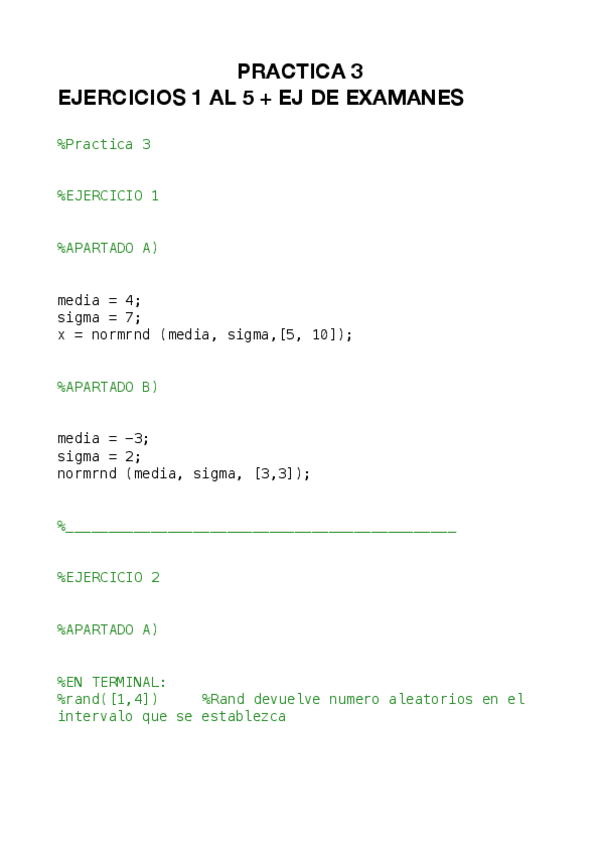 PRACTICA 3
EJERCICIOS 1 AL 5 + EJ DE EXAMANES

%Practica 3

%EJERCICIO 1

%APARTADO A)

media = 4;
sigma = 7;
x = normrnd (media, sigma,[5, 10]);

%APARTADO B)

media = -3;
sigma = 2;
normrnd (media, sigma, [3,3]);

%____

%EJERCICIO 2

%APARTADO A)

%EN TERMINAL:
%rand([1,4]) %Rand devuelve numero aleatorios en el intervalo que se establezca